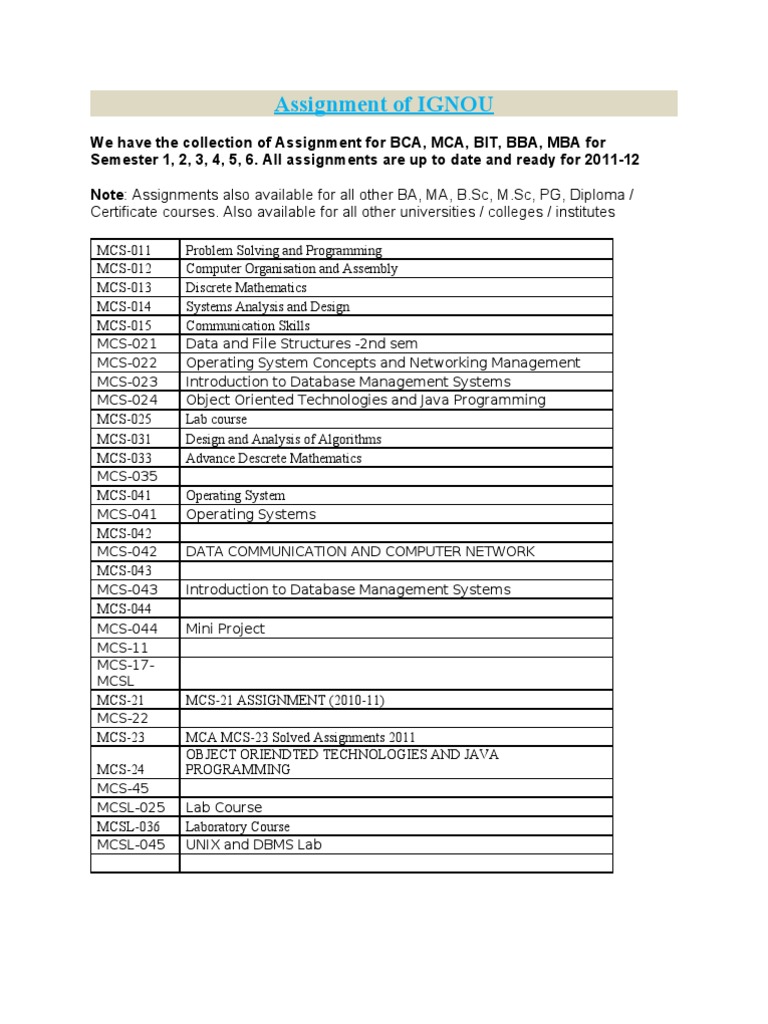 Assignment of IGNOU

We have the collection of Assignment for BCA, MCA, BIT, BBA, MBA for Semester 1, 2, 3, 4, 5, 6. All assignments are up to date and ready for 2011-12

Note: Assignments also available for all other BA, MA, B.Sc, M.Sc, PG, Diploma / Certificate courses. Also available for all other universities / colleges / institutes

| | |
|---|---|
| MCS-011 | Problem Solving and Programming |
| MCS-012 | Computer Organisation and Assembly |
| MCS-013 | Discrete Mathematics |
| MCS-014 | Systems Analysis and Design |
| MCS-015 | Communication Skills |
| MCS-021 | Data and File Structures -2nd sem |
| MCS-022 | Operating System Concepts and Networking Management |
| MCS-023 | Introduction to Database Management Systems |
| MCS-024 | Object Oriented Technologies and Java Programming |
| MCS-025 | Lab course |
| MCS-031 | Design and Analysis of Algorithms |
| MCS-033 | Advance Descrete Mathematics |
| MCS-035 | |
| MCS-041 | Operating System |
| MCS-041 | Operating Systems |
| MCS-042 | |
| MCS-042 | DATA COMMUNICATION AND COMPUTER NETWORK |
| MCS-043 | |
| MCS-043 | Introduction to Database Management Systems |
| MCS-044 | |
| MCS-044 | Mini Project |
| MCS-11 | |
| MCS-17-MCSL | |
| MCS-21 | MCS-21 ASSIGNMENT (2010-11) |
| MCS-22 | |
| MCS-23 | MCA MCS-23 Solved Assignments 2011 |
| MCS-24 | OBJECT ORIENDTED TECHNOLOGIES AND JAVA PROGRAMMING |
| MCS-45 | |
| MCSL-025 | Lab Course |
| MCSL-036 | Laboratory Course |
| MCSL-045 | UNIX and DBMS Lab |
| | |